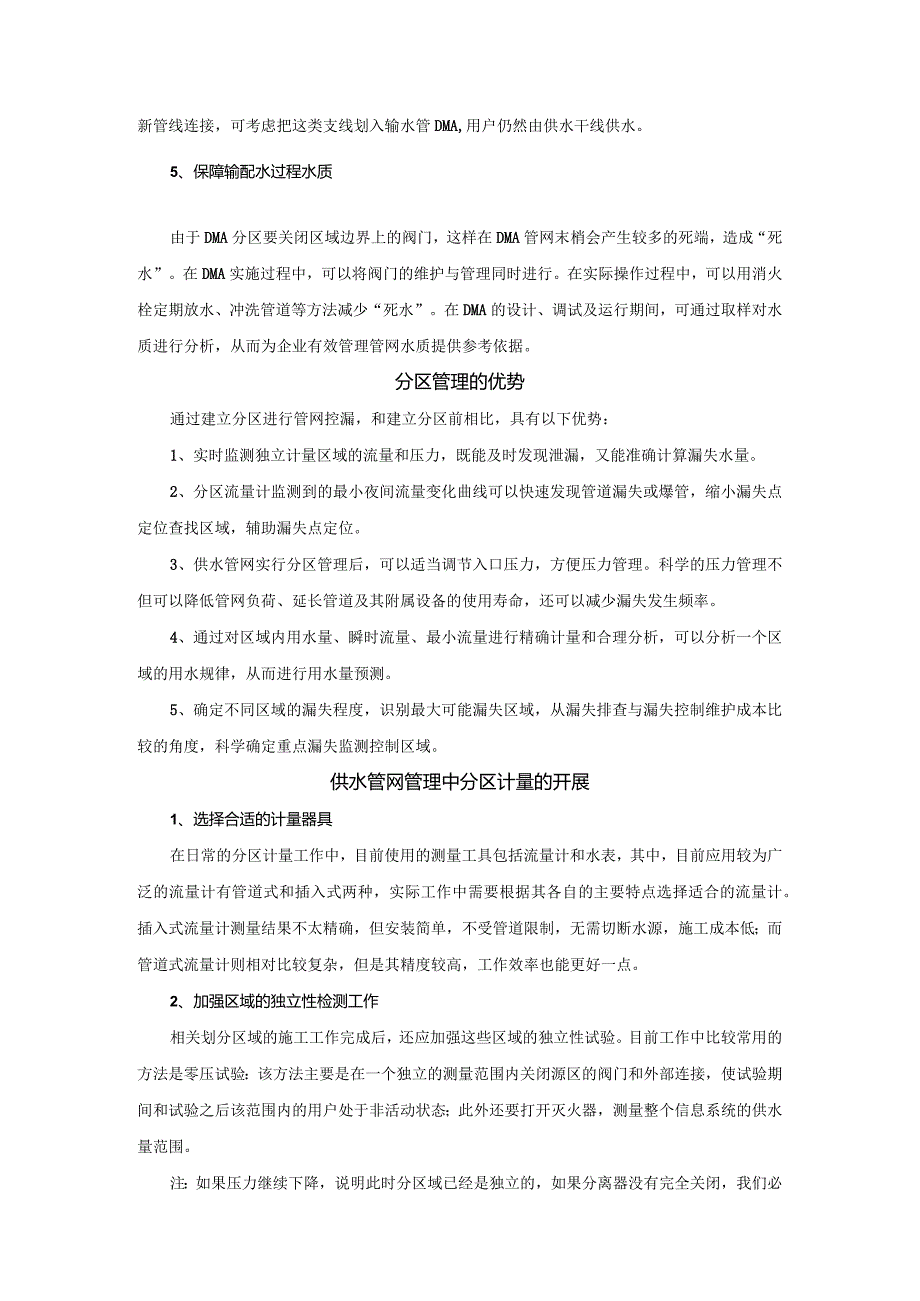 新管线连接，可考虑把这类支线划入输水管DMA,用户仍然由供水干线供水。

5、保障输配水过程水质

由于DMA分区要关闭区域边界上的阀门，这样在DMA管网末梢会产生较多的死端，造成“死水”。在DMA实施过程中，可以将阀门的维护与管理同时进行。在实际操作过程中，可以用消火栓定期放水、冲洗管道等方法减少“死水”。在DMA的设计、调试及运行期间，可通过取样对水质进行分析，从而为企业有效管理管网水质提供参考依据。

分区管理的优势

通过建立分区进行管网控漏，和建立分区前相比，具有以下优势：

1、实时监测独立计量区域的流量和压力，既能及时发现泄漏，又能准确计算漏失水量。

2、分区流量计监测到的最小夜间流量变化曲线可以快速发现管道漏失或爆管，缩小漏失点定位查找区域，辅助漏失点定位。

3、供水管网实行分区管理后，可以适当调节入口压力，方便压力管理。科学的压力管理不但可以降低管网负荷、延长管道及其附属设备的使用寿命，还可以减少漏失发生频率。

4、通过对区域内用水量、瞬时流量、最小流量进行精确计量和合理分析，可以分析一个区域的用水规律，从而进行用水量预测。

5、确定不同区域的漏失程度，识别最大可能漏失区域，从漏失排查与漏失控制维护成本比较的角度，科学确定重点漏失监测控制区域。

供水管网管理中分区计量的开展

1、选择合适的计量器具

在日常的分区计量工作中，目前使用的测量工具包括流量计和水表，其中，目前应用较为广泛的流量计有管道式和插入式两种，实际工作中需要根据其各自的主要特点选择适合的流量计。插入式流量计测量结果不太精确，但安装简单，不受管道限制，无需切断水源，施工成本低；而管道式流量计则相对比较复杂，但是其精度较高，工作效率也能更好一点。

2、加强区域的独立性检测工作

相关划分区域的施工工作完成后，还应加强这些区域的独立性试验。目前工作中比较常用的方法是零压试验：该方法主要是在一个独立的测量范围内关闭源区的阀门和外部连接，使试验期间和试验之后该范围内的用户处于非活动状态；此外还要打开灭火器，测量整个信息系统的供水量范围。

注：如果压力继续下降，说明此时分区域已经是独立的，如果分离器没有完全关闭，我们必